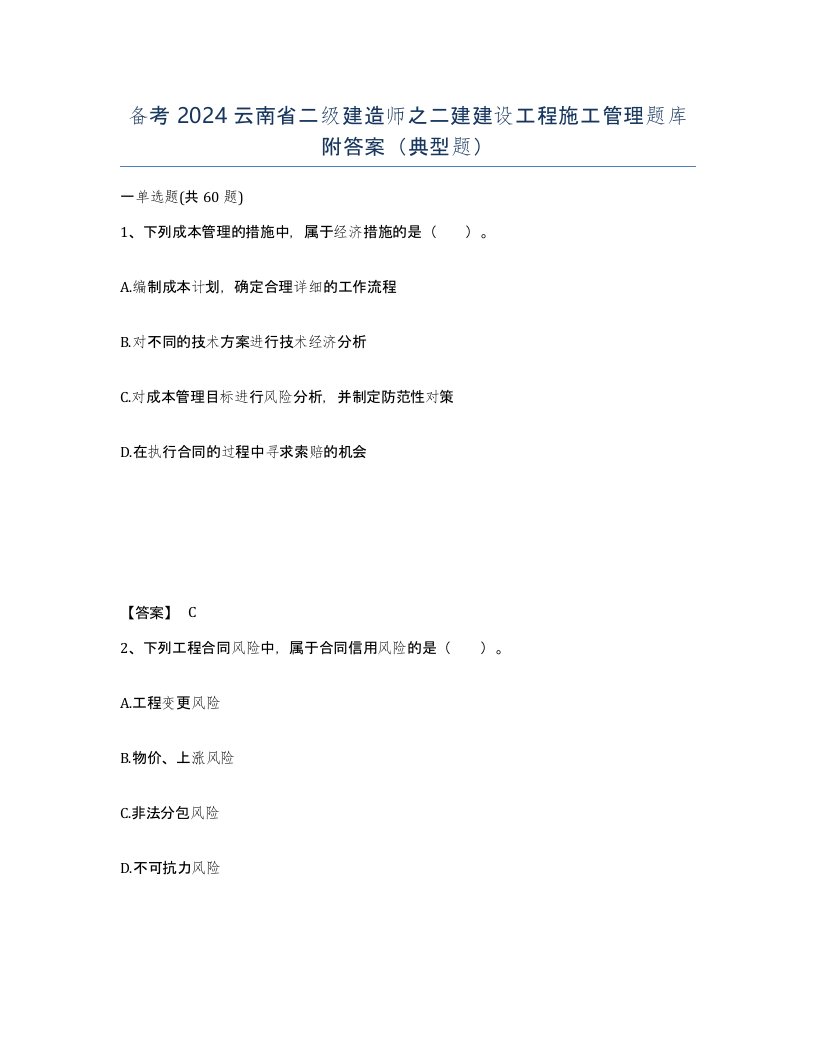 备考 2024 云南省二级建造师之二建建设工程施工管理题库附答案（典型题）

一单选题(共 60 题)

1、下列成本管理的措施中，属于经济措施的是（　　）。

A.编制成本计划，确定合理详细的工作流程

B.对不同的技术方案进行技术经济分析

C.对成本管理目标进行风险分析，并制定防范性对策

D.在执行合同的过程中寻求索赔的机会

【答案】 C

2、下列工程合同风险中，属于合同信用风险的是（　　）。

A.工程变更风险

B.物价、上涨风险

C.非法分包风险

D.不可抗力风险